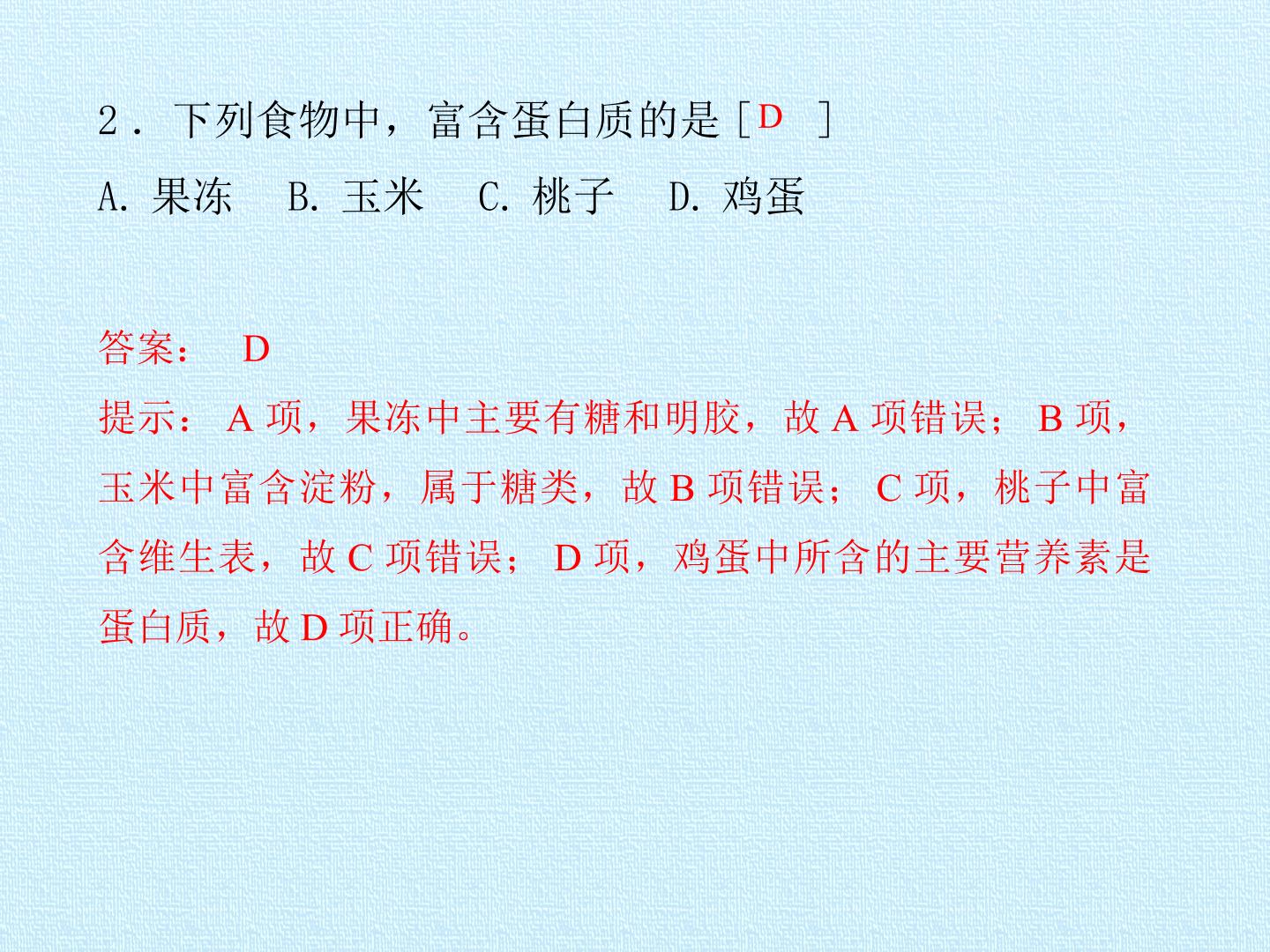 2．下列食物中，富含蛋白质的是［D ］

A.果冻 B.玉米 C.桃子 D.鸡蛋

答案： D

提示：A项，果冻中主要有糖和明胶，故A项错误；B项，玉米中富含淀粉，属于糖类，故B项错误；C项，桃子中富含维生表，故C项错误；D项，鸡蛋中所含的主要营养素是蛋白质，故D项正确。